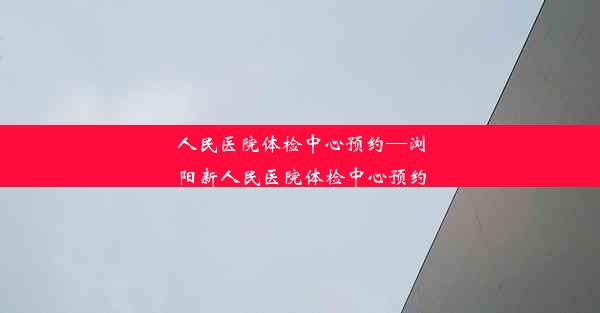 人民医院体检中心预约—浏阳新人民医院体检中心预约